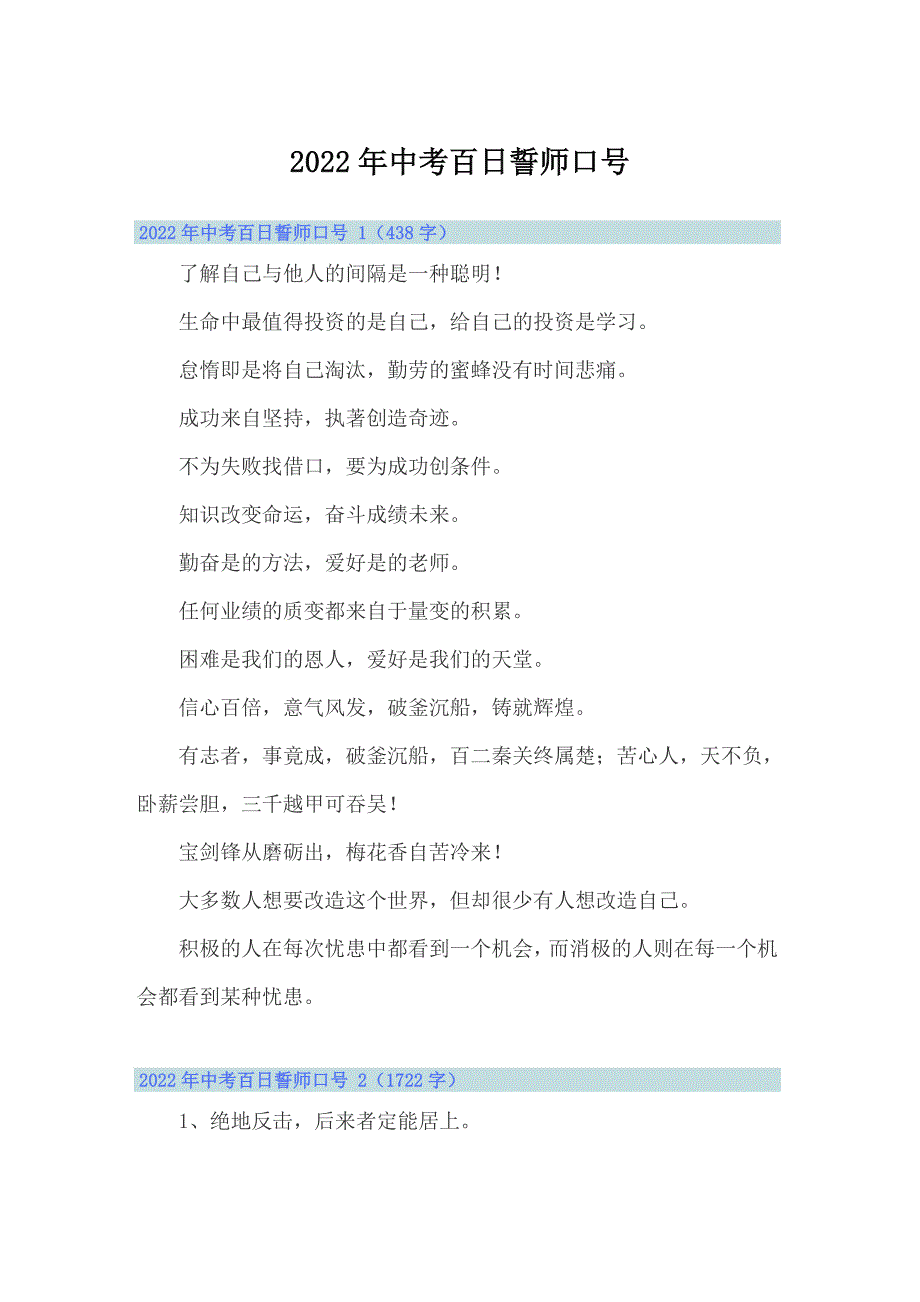 2022年中考百日誓师口号

2022年中考百日誓师口号 1（438字）

了解自己与他人的间隔是一种聪明！

生命中最值得投资的是自己，给自己的投资是学习。

怠惰即是将自己淘汰，勤劳的蜜蜂没有时间悲痛。

成功来自坚持，执著创造奇迹。

不为失败找借口，要为成功创条件。

知识改变命运，奋斗成绩未来。

勤奋是的方法，爱好是的老师。

任何业绩的质变都来自于量变的积累。

困难是我们的恩人，爱好是我们的天堂。

信心百倍，意气风发，破釜沉船，铸就辉煌。

有志者，事竟成，破釜沉船，百二秦关终属楚；苦心人，天不负，卧薪尝胆，三千越甲可吞吴！

宝剑锋从磨砺出，梅花香自苦冷来！

大多数人想要改造这个世界，但却很少有人想改造自己。

积极的人在每次忧患中都看到一个机会，而消极的人则在每一个机会都看到某种忧患。

2022年中考百日誓师口号 2（1722字）

1、绝地反击，后来者定能居上。